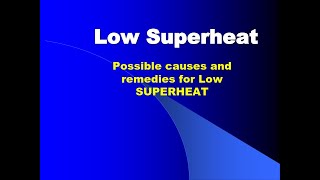 Low Superheat

Possible causes and remedies for Low SUPERHEAT